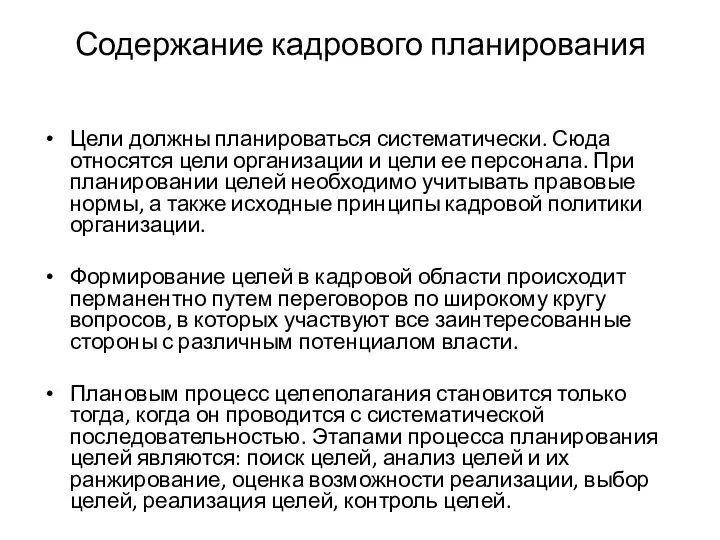 Содержание кадрового планирования

• Цели должны планироваться систематически. Сюда относятся цели организации и цели ее персонала. При планировании целей необходимо учитывать правовые нормы, а также исходные принципы кадровой политики организации.

• Формирование целей в кадровой области происходит перманентно путем переговоров по широкому кругу вопросов, в которых участвуют все заинтересованные стороны с различным потенциалом власти.

• Плановым процесс целеполагания становится только тогда, когда он проводится с систематической последовательностью. Этапами процесса планирования целей являются: поиск целей, анализ целей и их ранжирование, оценка возможности реализации, выбор целей, реализация целей, контроль целей.